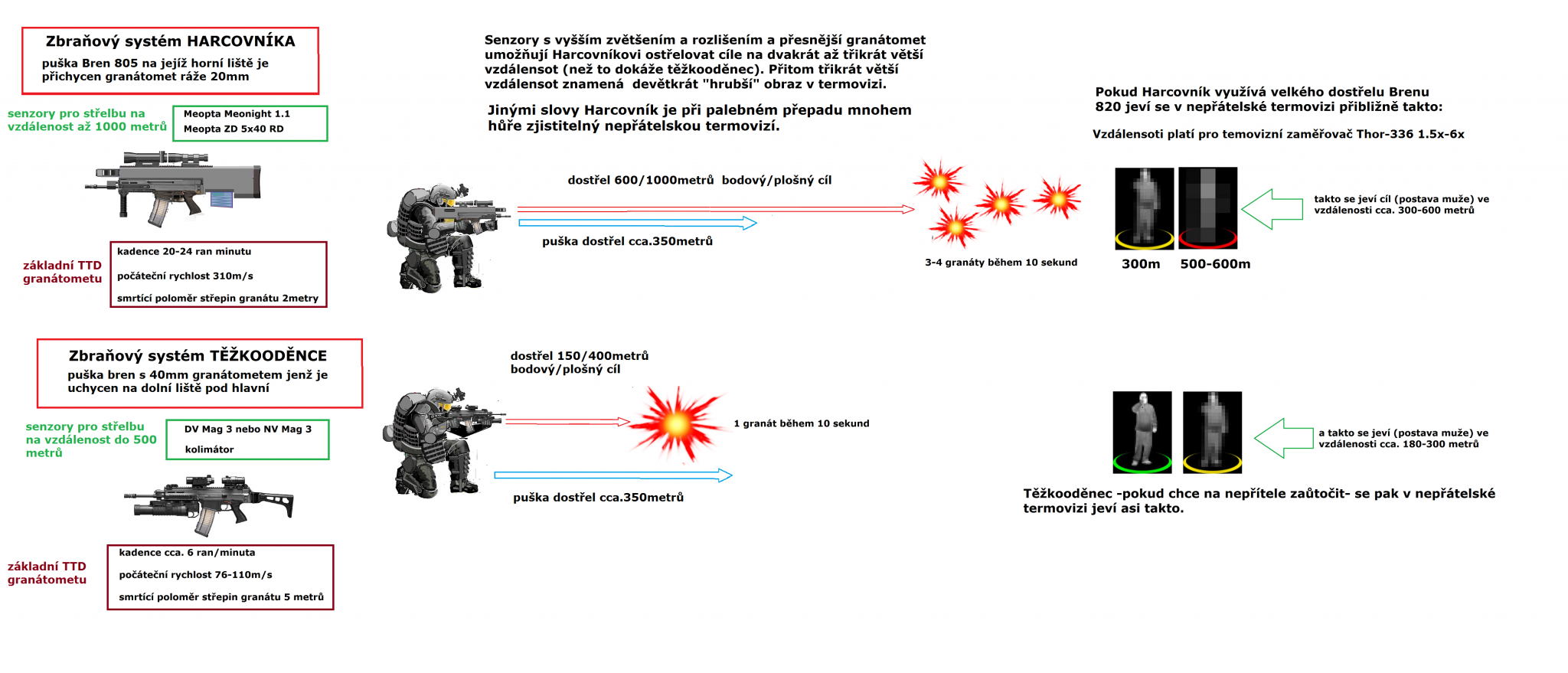 Zbraňový systém HARCOVNÍKA
puška Bren 805 na jejíž horní liště je přichycen granátomet ráže 20mm

senzory pro střelbu na vzdálenost až 1000 metrů

Meopta Meonight 1.1
Meopta ZD 5x40 RD

základní TTD granátometu

kadence 20-24 ran minutu
počáteční rychlost 310m/s
smrtící poloměr střepin granátu 2metry

Senzory s vyšším zvětšením a rozlišením a přesnější granátomet umožňují Harcovníkovi ostřelovat cíle na dvakrát až třikrát větší vzdálensot (než to dokáže těžkooděnec). Přitom třikrát větší vzdálensot znamená devětkrát "hrubší" obraz v termovizi.

Jinými slovy Harcovník je při palebném přepadu mnohem hůře zjistitelný nepřátelskou termovizí.

dostřel 600/1000metrů bodový/plošný cíl

puška dostřel cca.350metrů

3-4 granáty během 10 sekund

Pokud Harcovník využívá velkého dostřelu Brenu 820 jeví se v nepřátelské termovizi přibližně takto:

Vzdálensoti platí pro temovizní zaměřovač Thor-336 1.5x-6x

takto se jeví cíl (postava muže) ve vzdálenosti cca. 300-600 metrů

300m 500-600m

Zbraňový systém TĚŽKOODĚNCE
puška bren s 40mm granátometem jenž je uchycen na dolní liště pod hlavní

senzory pro střelbu na vzdálenost do 500 metrů

DV Mag 3 nebo NV Mag 3
kolimátor

základní TTD granátometu

kadence cca. 6 ran/minuta
počáteční rychlost 76-110m/s
smrtící poloměr střepin granátu 5 metrů

dostřel 150/400metrů bodový/plošný cíl

1 granát během 10 sekund

puška dostřel cca.350metrů

a takto se jeví (postava muže) ve vzdálenosti cca. 180-300 metrů

Těžkooděnec -pokud chce na nepřítele zaůtočit- se pak v nepřátelské termovizi jeví asi takto.